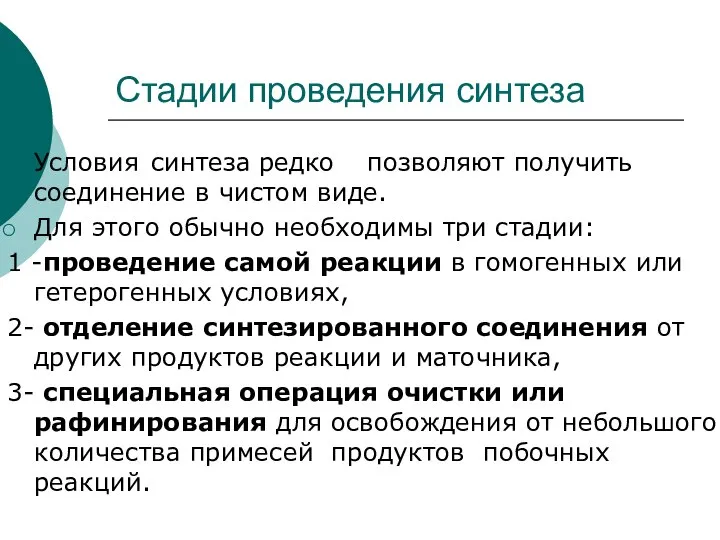 Стадии проведения синтеза

Условия синтеза редко позволяют получить соединение в чистом виде.

Для этого обычно необходимы три стадии:

1 -проведение самой реакции в гомогенных или гетерогенных условиях,

2- отделение синтезированного соединения от других продуктов реакции и маточника,

3- специальная операция очистки или рафинирования для освобождения от небольшого количества примесей продуктов побочных реакций.